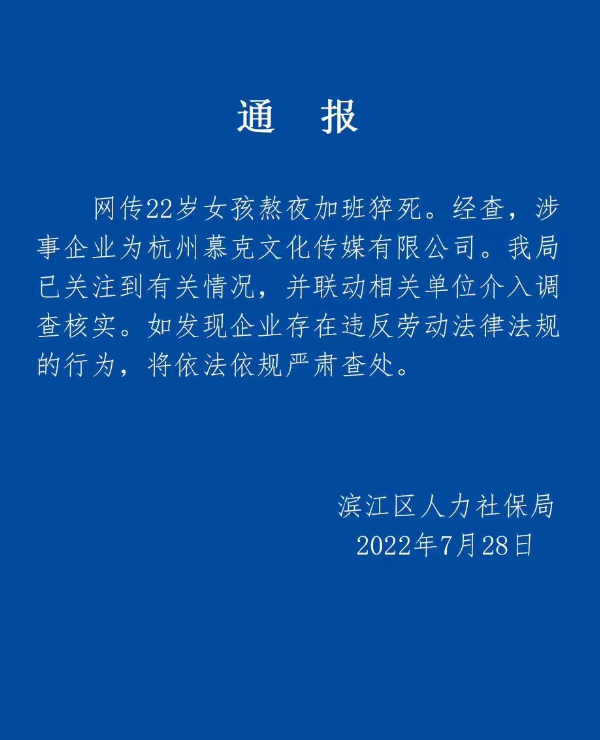 通　报

网传22岁女孩熬夜加班猝死。经查，涉事企业为杭州慕克文化传媒有限公司。我局已关注到有关情况，并联动相关单位介入调查核实。如发现企业存在违反劳动法律法规的行为，将依法依规严肃查处。

滨江区人力社保局
2022年7月28日